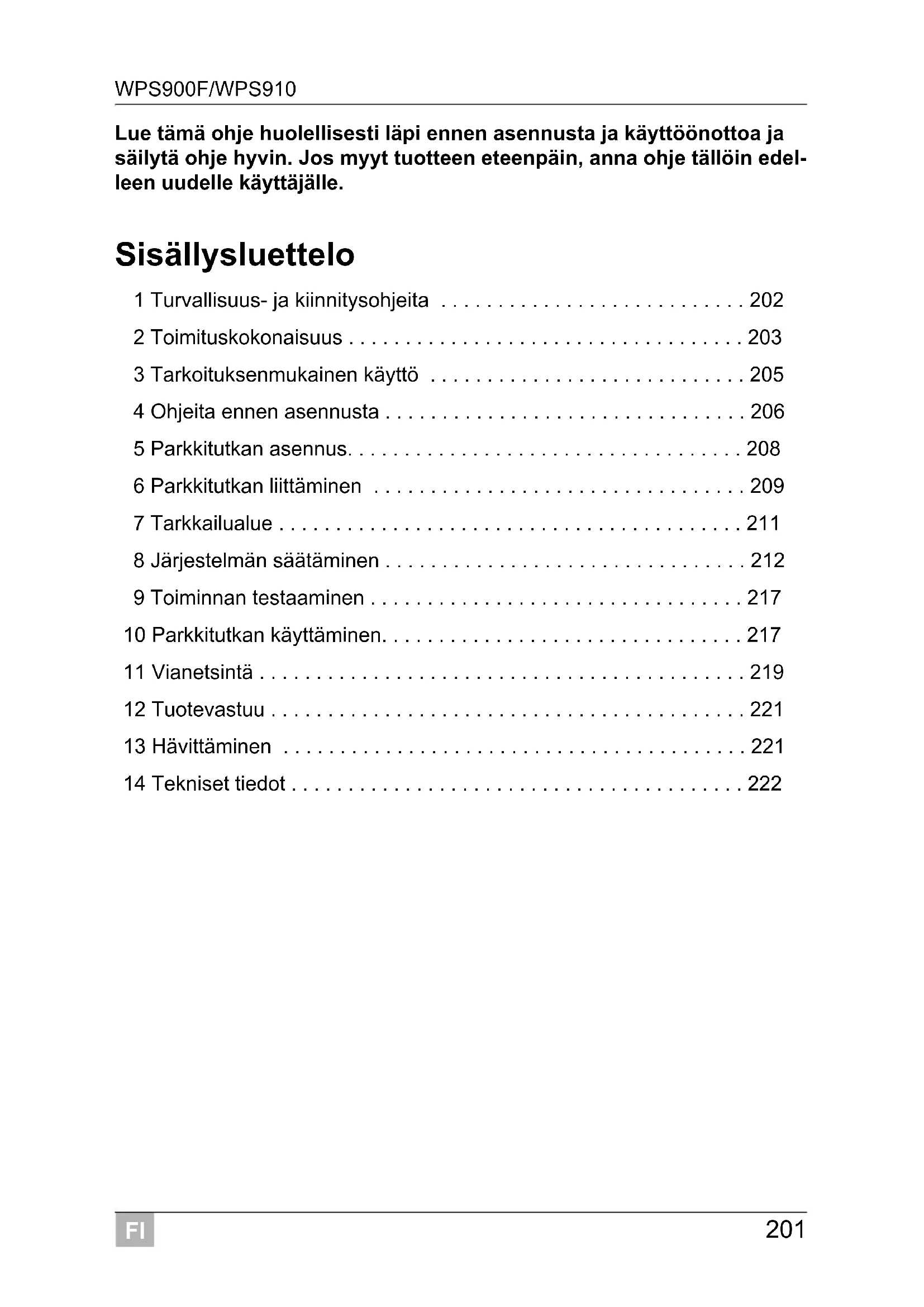 WPS900F/WPS910

Lue tämä ohje huolellisesti läpi ennen asennusta ja käyttöönottoa ja säilytä ohje hyvin. Jos myyt tuotteen eteenpäin, anna ohje tällöin edelleen uudelle käyttäjälle.

Sisällysluettelo

1 Turvallisuus- ja kiinnitysohjeita 202
2 Toimituskokonaisuus 203
3 Tarkoituksenmukainen käyttö 205
4 Ohjeita ennen asennusta 206
5 Parkkitutkan asennus 208
6 Parkkitutkan liittäminen 209
7 Tarkkailualue 211
8 Järjestelmän säätäminen 212
9 Toiminnan testaaminen 217
10 Parkkitutkan käyttäminen 217
11 Vianetsintä 219
12 Tuotevastuu 221
13 Hävittäminen 221
14 Tekniset tiedot 222

FI

201